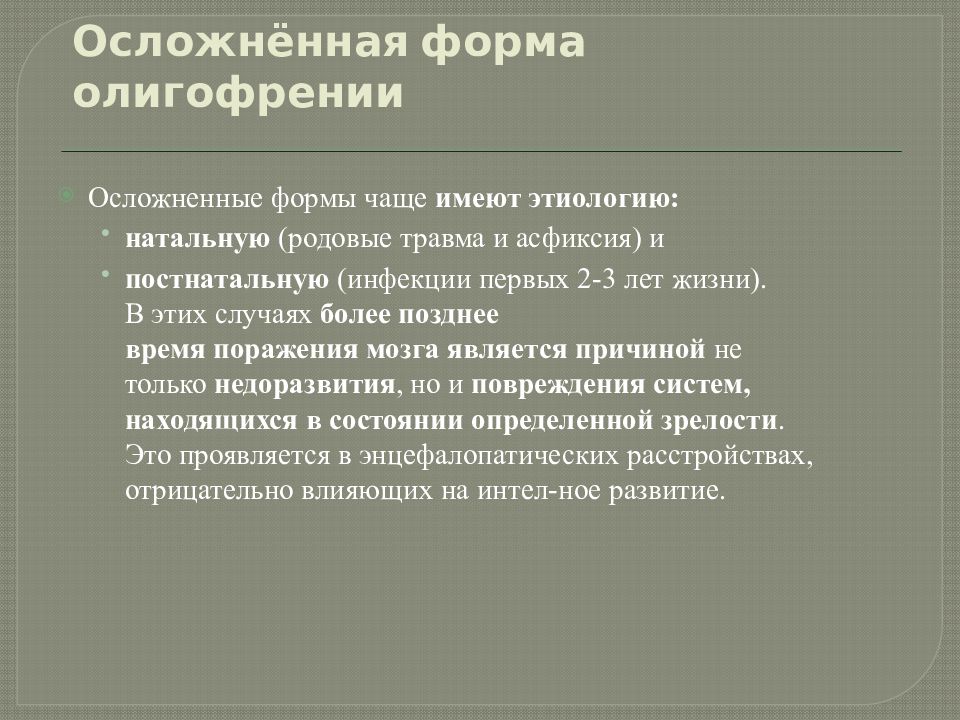 Осложнённая форма олигофрении

Осложненные формы чаще имеют этиологию:

натальную (родовые травма и асфиксия) и

постнатальную (инфекции первых 2-3 лет жизни). В этих случаях более позднее время поражения мозга является причиной не только недоразвития, но и повреждения систем, находящихся в состоянии определенной зрелости. Это проявляется в энцефалопатических расстройствах, отрицательно влияющих на интел-ное развитие.